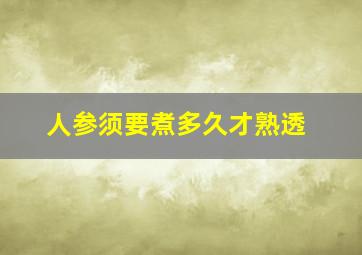 人参须要煮多久才熟透